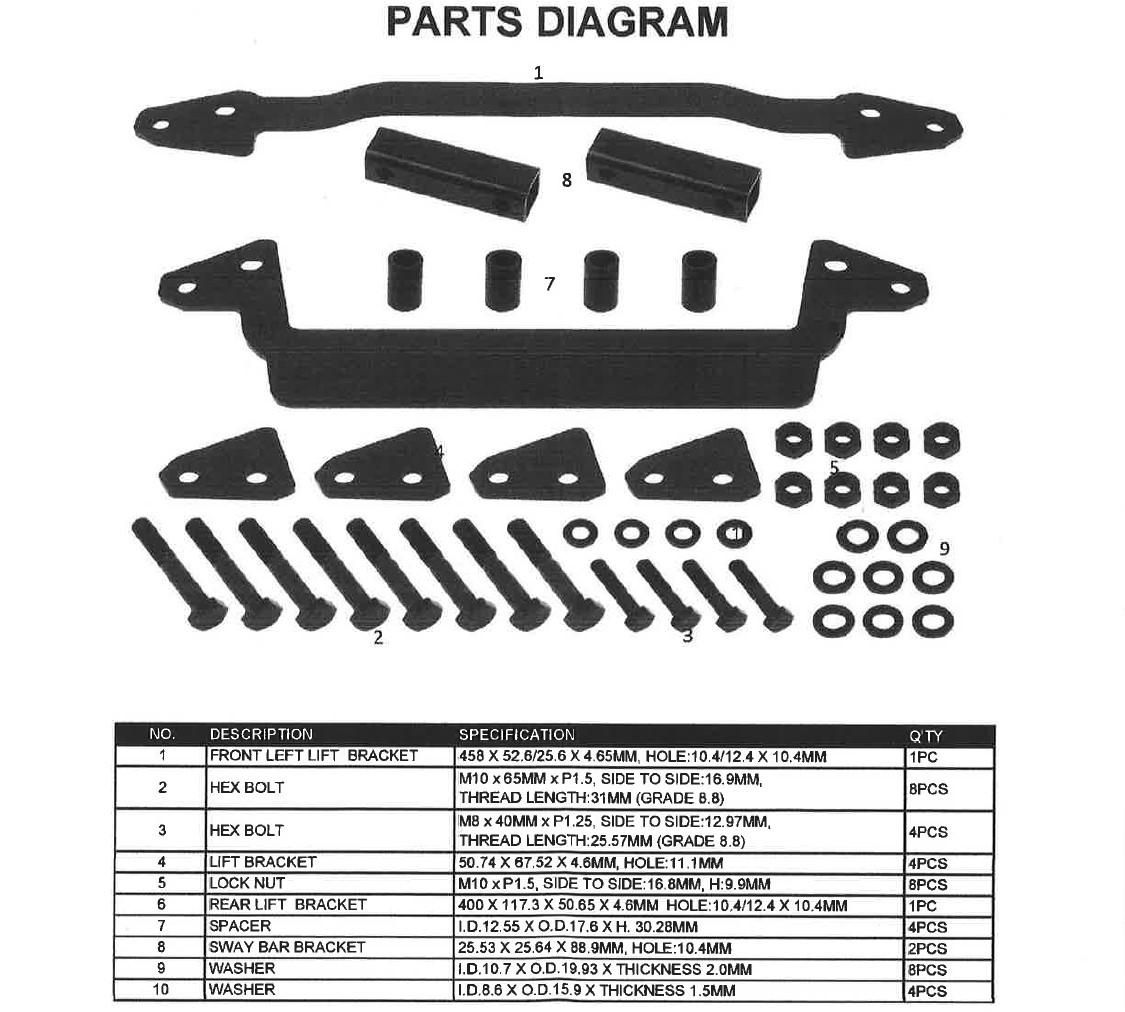 PARTS DIAGRAM

1

8

7

4

5

9

2

3

| NO. | DESCRIPTION | SPECIFICATION | Q'TY |
|---|---|---|---|
| 1 | FRONT LEFT LIFT BRACKET | 458 X 52.6/25.6 X 4.65MM, HOLE:10.4/12.4 X 10.4MM | 1PC |
| 2 | HEX BOLT | M10 x 65MM x P1.5, SIDE TO SIDE:16.9MM, THREAD LENGTH:31MM (GRADE 8.8) | 8PCS |
| 3 | HEX BOLT | M8 x 40MM x P1.25, SIDE TO SIDE:12.97MM, THREAD LENGTH:25.57MM (GRADE 8.8) | 4PCS |
| 4 | LIFT BRACKET | 50.74 X 67.52 X 4.6MM, HOLE:11.1MM | 4PCS |
| 5 | LOCK NUT | M10 x P1.5, SIDE TO SIDE:16.8MM, H:9.9MM | 8PCS |
| 6 | REAR LIFT BRACKET | 400 X 117.3 X 50.65 X 4.6MM HOLE:10.4/12.4 X 10.4MM | 1PC |
| 7 | SPACER | I.D.12.55 X O.D.17.6 X H. 30.28MM | 4PCS |
| 8 | SWAY BAR BRACKET | 25.53 X 25.64 X 88.9MM, HOLE:10.4MM | 2PCS |
| 9 | WASHER | I.D.10.7 X O.D.19.93 X THICKNESS 2.0MM | 8PCS |
| 10 | WASHER | I.D.8.6 X O.D.15.9 X THICKNESS 1.5MM | 4PCS |